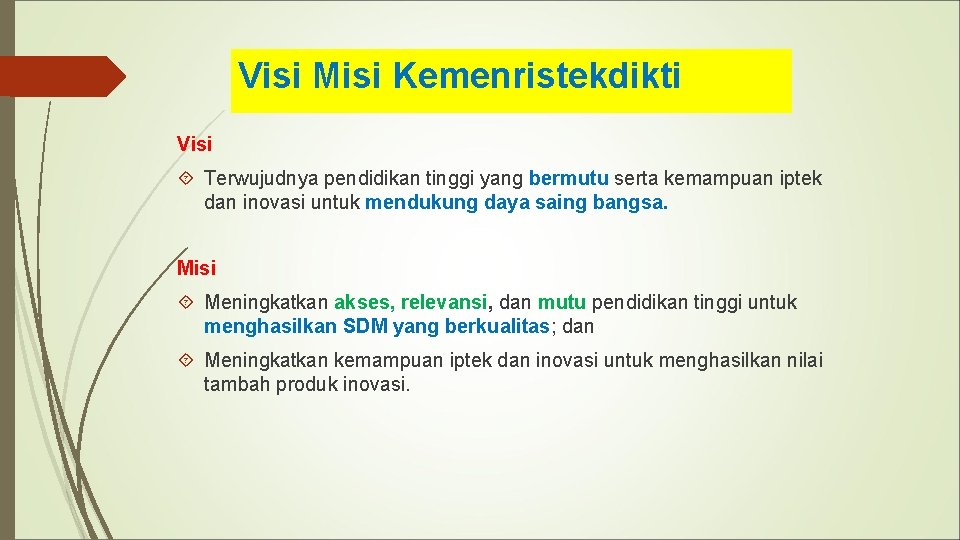 Visi Misi Kemenristekdikti

Visi

Terwujudnya pendidikan tinggi yang bermutu serta kemampuan iptek dan inovasi untuk mendukung daya saing bangsa.

Misi

Meningkatkan akses, relevansi, dan mutu pendidikan tinggi untuk menghasilkan SDM yang berkualitas; dan

Meningkatkan kemampuan iptek dan inovasi untuk menghasilkan nilai tambah produk inovasi.